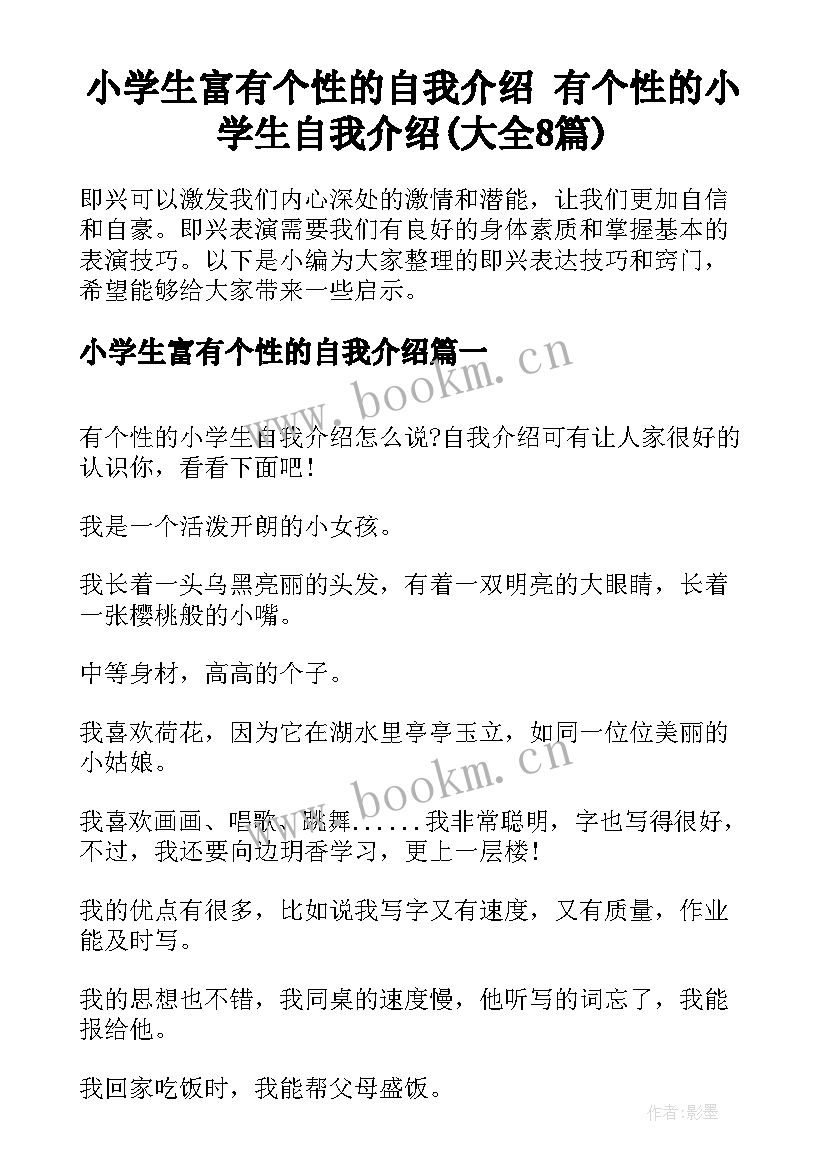 小学生富有个性的自我介绍 有个性的小学生自我介绍(大全8篇)

即兴可以激发我们内心深处的激情和潜能，让我们更加自信和自豪。即兴表演需要我们有良好的身体素质和掌握基本的表演技巧。以下是小编为大家整理的即兴表达技巧和窍门，希望能够给大家带来一些启示。

小学生富有个性的自我介绍篇一

www.bookm.cn

有个性的小学生自我介绍怎么说?自我介绍可有让人家很好的认识你，看看下面吧！

我是一个活泼开朗的小女孩。

我长着一头乌黑亮丽的头发，有着一双明亮的大眼睛，长着一张樱桃般的小嘴。

中等身材，高高的个子。

我喜欢荷花，因为它在湖水里亭亭玉立，如同一位位美丽的小姑娘。

www.bookm.cn

我喜欢画画、唱歌、跳舞......我非常聪明，字也写得很好，不过，我还要向边玥香学习，更上一层楼！

我的优点有很多，比如说我写字又有速度，又有质量，作业能及时写。

我的思想也不错，我同桌的速度慢，他听写的词忘了，我能报给他。

我回家吃饭时，我能帮父母盛饭。

作者:影墨